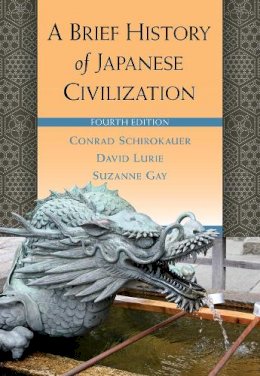 A BRIEF HISTORY of JAPANESE CIVILIZATION

FOURTH EDITION

CONRAD SCHIROKAUER

DAVID LURIE

SUZANNE GAY